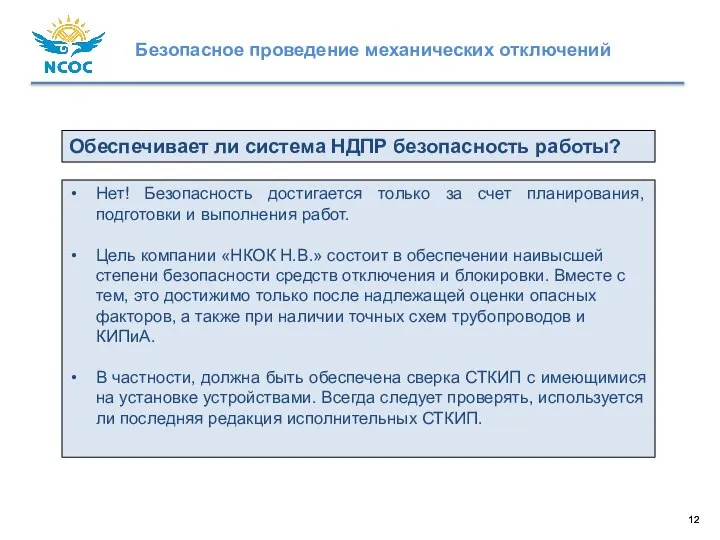 NCOC

Безопасное проведение механических отключений

Обеспечивает ли система НДПР безопасность работы?

• Нет! Безопасность достигается только за счет планирования, подготовки и выполнения работ.

• Цель компании «НКОК Н.В.» состоит в обеспечении наивысшей степени безопасности средств отключения и блокировки. Вместе с тем, это достижимо только после надлежащей оценки опасных факторов, а также при наличии точных схем трубопроводов и КИПиА.

• В частности, должна быть обеспечена сверка СТКИП с имеющимися на установке устройствами. Всегда следует проверять, используется ли последняя редакция исполнительных СТКИП.

12